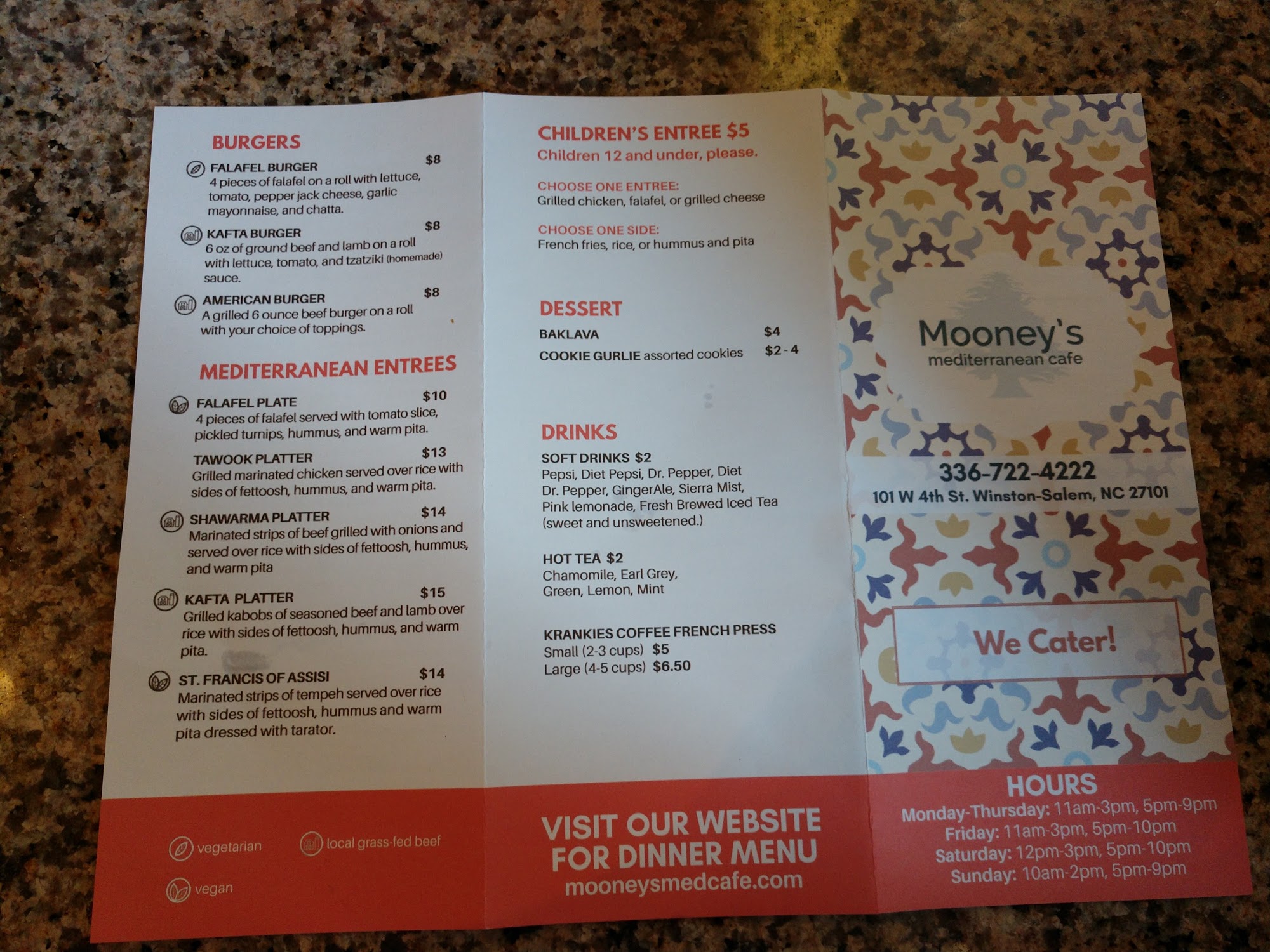 BURGERS

FALAFEL BURGER $8
4 pieces of falafel on a roll with lettuce, tomato, pepper jack cheese, garlic mayonnaise, and chatta.

KAFTA BURGER $8
6 oz of ground beef and lamb on a roll with lettuce, tomato, and tzatziki (homemade) sauce.

AMERICAN BURGER $8
A grilled 6 ounce beef burger on a roll with your choice of toppings.

MEDITERRANEAN ENTREES

FALAFEL PLATE $10
4 pieces of falafel served with tomato slice, pickled turnips, hummus, and warm pita.

TAWOOK PLATTER $13
Grilled marinated chicken served over rice with sides of fettoosh, hummus, and warm pita.

SHAWARMA PLATTER $14
Marinated strips of beef grilled with onions and served over rice with sides of fettoosh, hummus, and warm pita

KAFTA PLATTER $15
Grilled kabobs of seasoned beef and lamb over rice with sides of fettoosh, hummus, and warm pita.

ST. FRANCIS OF ASSISI $14
Marinated strips of tempeh served over rice with sides of fettoosh, hummus and warm pita dressed with tarator.

vegetarian
local grass-fed beef
vegan

CHILDREN'S ENTREE $5
Children 12 and under, please.

CHOOSE ONE ENTREE:
Grilled chicken, falafel, or grilled cheese

CHOOSE ONE SIDE:
French fries, rice, or hummus and pita

DESSERT
BAKLAVA $4
COOKIE GURLIE assorted cookies $2 - 4

DRINKS
SOFT DRINKS $2
Pepsi, Diet Pepsi, Dr. Pepper, Diet Dr. Pepper, GingerAle, Sierra Mist, Pink lemonade, Fresh Brewed Iced Tea (sweet and unsweetened.)

HOT TEA $2
Chamomile, Earl Grey, Green, Lemon, Mint

KRANKIES COFFEE FRENCH PRESS
Small (2-3 cups) $5
Large (4-5 cups) $6.50

VISIT OUR WEBSITE FOR DINNER MENU
mooneysmedcafe.com

Mooney's
mediterranean cafe

336-722-4222
101 W 4th St. Winston-Salem, NC 27101

We Cater!

HOURS
Monday-Thursday: 11am-3pm, 5pm-9pm
Friday: 11am-3pm, 5pm-10pm
Saturday: 12pm-3pm, 5pm-10pm
Sunday: 10am-2pm, 5pm-9pm